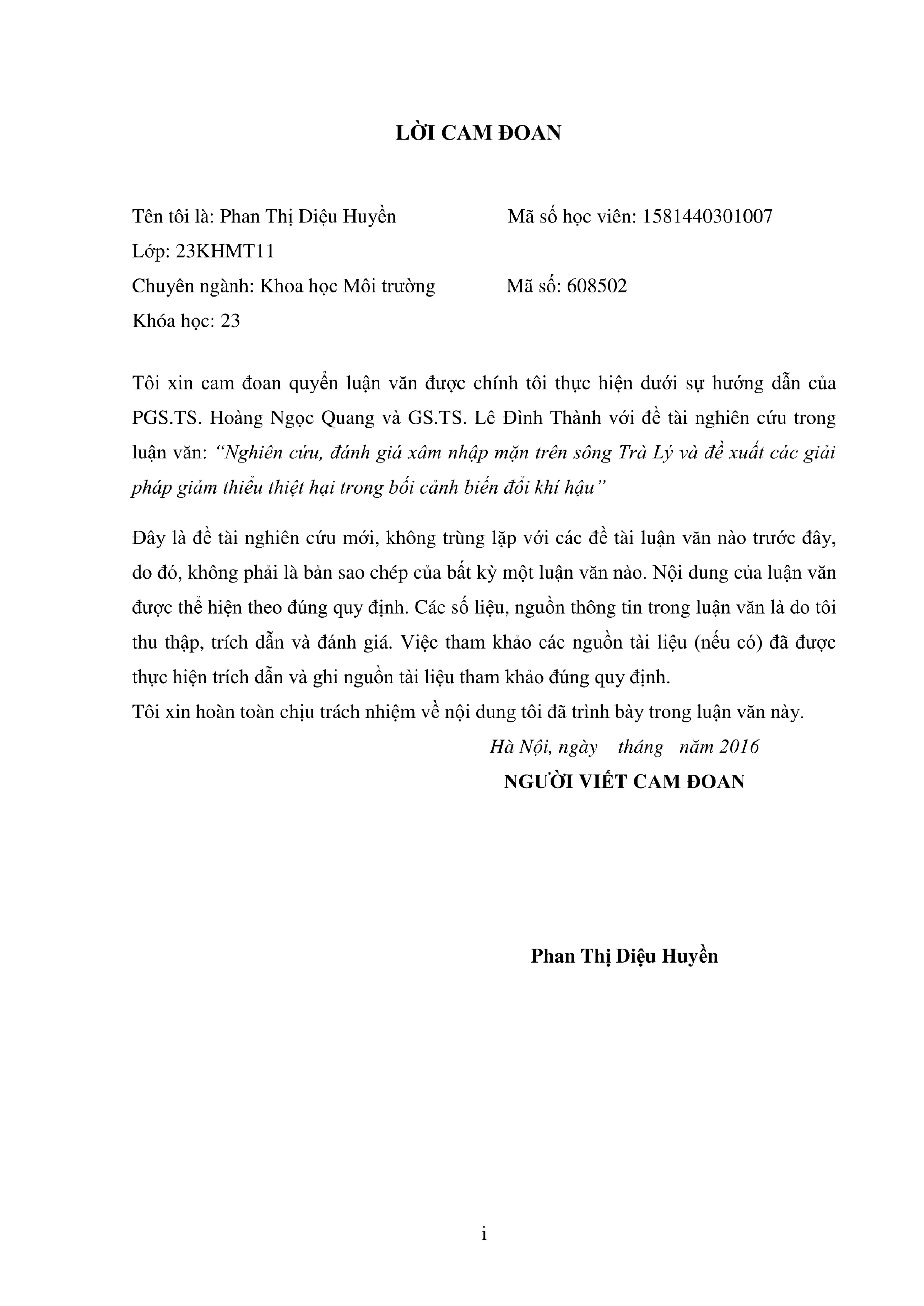 LỜI CAM ĐOAN

Tên tôi là: Phan Thị Diệu Huyền Mã số học viên: 1581440301007

Lớp: 23KHMT11

Chuyên ngành: Khoa học Môi trường Mã số: 608502

Khóa học: 23

Tôi xin cam đoan quyển luận văn được chính tôi thực hiện dưới sự hướng dẫn của PGS.TS. Hoàng Ngọc Quang và GS.TS. Lê Đình Thành với đề tài nghiên cứu trong luận văn: "Nghiên cứu, đánh giá xâm nhập mặn trên sông Trà Lý và đề xuất các giải pháp giảm thiểu thiệt hại trong bối cảnh biến đổi khí hậu"

Đây là đề tài nghiên cứu mới, không trùng lặp với các đề tài luận văn nào trước đây, do đó, không phải là bản sao chép của bất kỳ một luận văn nào. Nội dung của luận văn được thể hiện theo đúng quy định. Các số liệu, nguồn thông tin trong luận văn là do tôi thu thập, trích dẫn và đánh giá. Việc tham khảo các nguồn tài liệu (nếu có) đã được thực hiện trích dẫn và ghi nguồn tài liệu tham khảo đúng quy định.

Tôi xin hoàn toàn chịu trách nhiệm về nội dung tôi đã trình bày trong luận văn này.

Hà Nội, ngày tháng năm 2016

NGƯỜI VIẾT CAM ĐOAN

Phan Thị Diệu Huyền

i